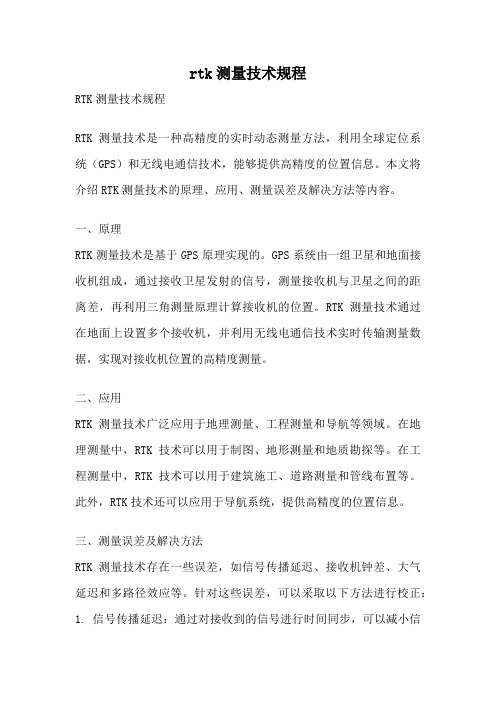 rtk 测量技术规程

RTK 测量技术规程

RTK 测量技术是一种高精度的实时动态测量方法，利用全球定位系统（GPS）和无线电通信技术，能够提供高精度的位置信息。本文将介绍 RTK 测量技术的原理、应用、测量误差及解决方法等内容。

一、原理

RTK 测量技术是基于 GPS 原理实现的。GPS 系统由一组卫星和地面接收机组成，通过接收卫星发射的信号，测量接收机与卫星之间的距离差，再利用三角测量原理计算接收机的位置。RTK 测量技术通过在地面上设置多个接收机，并利用无线电通信技术实时传输测量数据，实现对接收机位置的高精度测量。

二、应用

RTK 测量技术广泛应用于地理测量、工程测量和导航等领域。在地理测量中，RTK 技术可以用于制图、地形测量和地质勘探等。在工程测量中，RTK 技术可以用于建筑施工、道路测量和管线布置等。此外，RTK 技术还可以应用于导航系统，提供高精度的位置信息。

三、测量误差及解决方法

RTK 测量技术存在一些误差，如信号传播延迟、接收机钟差、大气延迟和多路径效应等。针对这些误差，可以采取以下方法进行校正：

1. 信号传播延迟：通过对接收到的信号进行时间同步，可以减小信